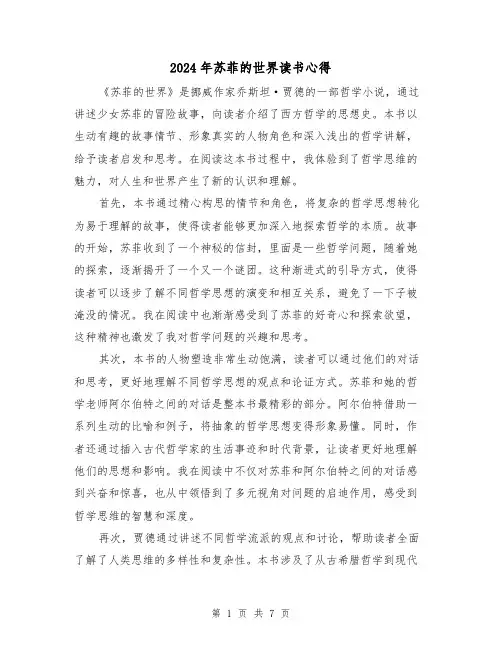 2024年苏菲的世界读书心得

《苏菲的世界》是挪威作家乔斯坦·贾德的一部哲学小说，通过讲述少女苏菲的冒险故事，向读者介绍了西方哲学的思想史。本书以生动有趣的故事情节、形象真实的人物角色和深入浅出的哲学讲解，给予读者启发和思考。在阅读这本书过程中，我体验到了哲学思维的魅力，对人生和世界产生了新的认识和理解。

首先，本书通过精心构思的情节和角色，将复杂的哲学思想转化为易于理解的故事，使得读者能够更加深入地探索哲学的本质。故事的开始，苏菲收到了一个神秘的信封，里面是一些哲学问题，随着她的探索，逐渐揭开了一个又一个谜团。这种渐进式的引导方式，使得读者可以逐步了解不同哲学思想的演变和相互关系，避免了一下子被淹没的情况。我在阅读中也渐渐感受到了苏菲的好奇心和探索欲望，这种精神也激发了我对哲学问题的兴趣和思考。

其次，本书的人物塑造非常生动饱满，读者可以通过他们的对话和思考，更好地理解不同哲学思想的观点和论证方式。苏菲和她的哲学老师阿尔伯特之间的对话是整本书最精彩的部分。阿尔伯特借助一系列生动的比喻和例子，将抽象的哲学思想变得形象易懂。同时，作者还通过插入古代哲学家的生活事迹和时代背景，让读者更好地理解他们的思想和影响。我在阅读中不仅对苏菲和阿尔伯特之间的对话感到兴奋和惊喜，也从中领悟到了多元视角对问题的启迪作用，感受到哲学思维的智慧和深度。

再次，贾德通过讲述不同哲学流派的观点和讨论，帮助读者全面了解了人类思维的多样性和复杂性。本书涉及了从古希腊哲学到现代

第 1 页 共 7 页